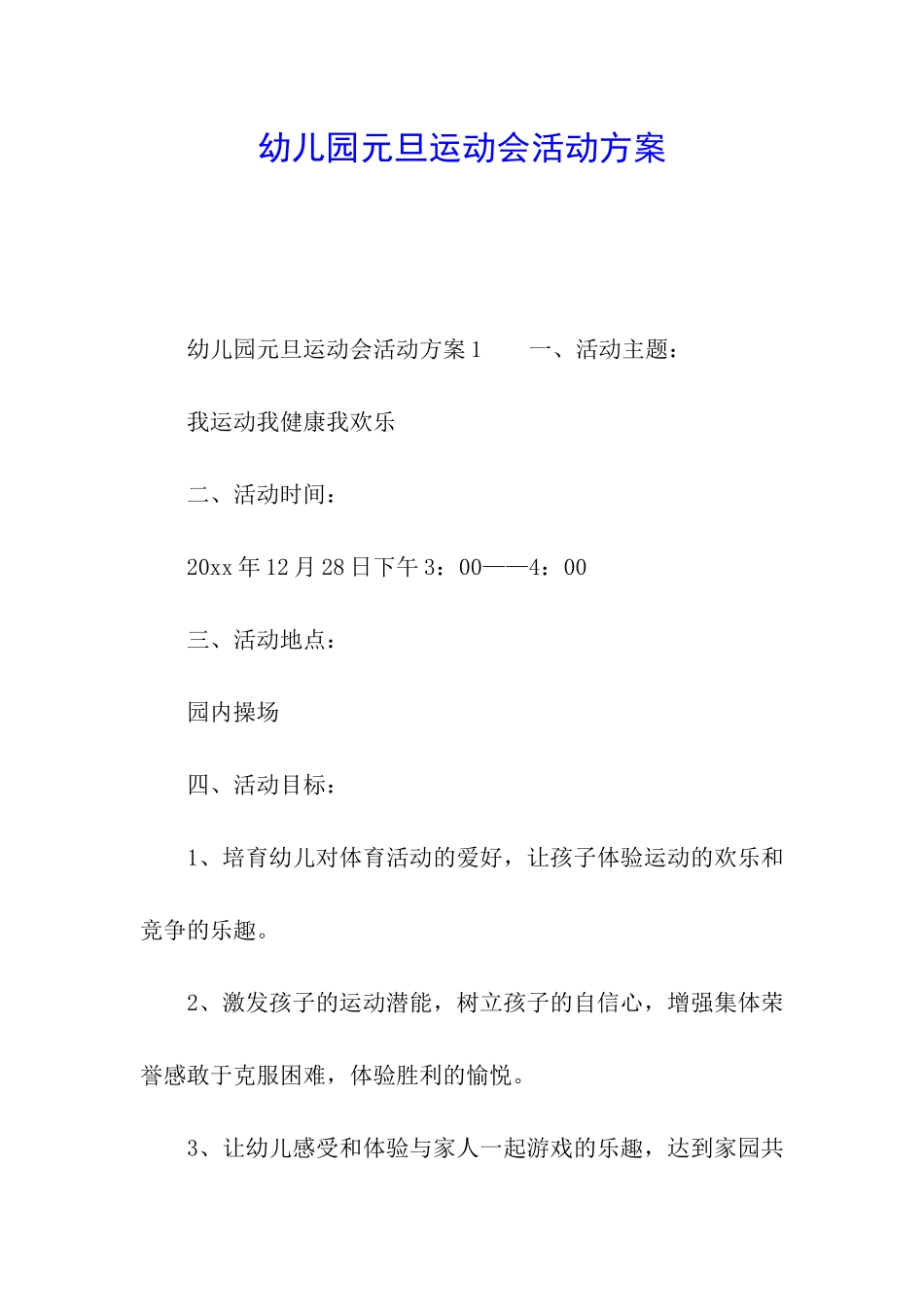 幼儿园元旦运动会活动方案

幼儿园元旦运动会活动方案1　　一、活动主题：

我运动我健康我欢乐

二、活动时间：

20xx年12月28日下午3：00——4：00

三、活动地点：

园内操场

四、活动目标：

1、培育幼儿对体育活动的爱好，让孩子体验运动的欢乐和竞争的乐趣。

2、激发孩子的运动潜能，树立孩子的自信心，增强集体荣誉感敢于克服困难，体验胜利的愉悦。

3、让幼儿感受和体验与家人一起游戏的乐趣，达到家园共